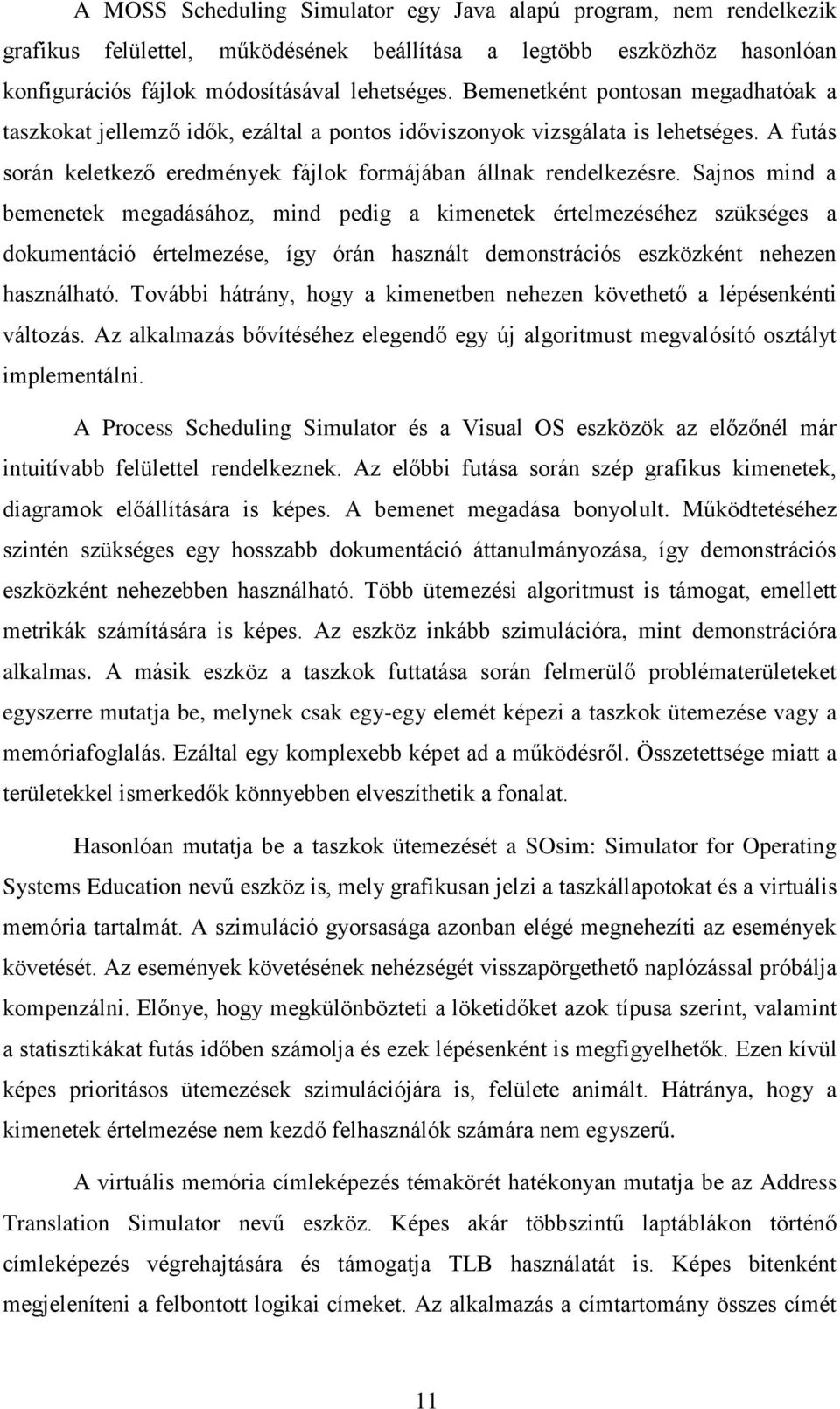 A MOSS Scheduling Simulator egy Java alapú program, nem rendelkezik grafikus felülettel, működésének beállítása a legtöbb eszközhöz hasonlóan konfigurációs fájlok módosításával lehetséges. Bemenetként pontosan megadhatóak a taszkokat jellemző idők, ezáltal a pontos időviszonyok vizsgálata is lehetséges. A futás során keletkező eredmények fájlok formájában állnak rendelkezésre. Sajnos mind a bemenetek megadásához, mind pedig a kimenetek értelmezéséhez szükséges a dokumentáció értelmezése, így órán használt demonstrációs eszközként nehezen használható. További hátrány, hogy a kimenetben nehezen követhető a lépésenkénti változás. Az alkalmazás bővítéséhez elegendő egy új algoritmust megvalósító osztályt implementálni.

A Process Scheduling Simulator és a Visual OS eszközök az előzőnél már intuitívabb felülettel rendelkeznek. Az előbbi futása során szép grafikus kimenetek, diagramok előállítására is képes. A bemenet megadása bonyolult. Működtetéséhez szintén szükséges egy hosszabb dokumentáció áttanulmányozása, így demonstrációs eszközként nehezebben használható. Több ütemezési algoritmust is támogat, emellett metrikák számítására is képes. Az eszköz inkább szimulációra, mint demonstrációra alkalmas. A másik eszköz a taszkok futtatása során felmerülő problématerületeket egyszerre mutatja be, melynek csak egy-egy elemét képezi a taszkok ütemezése vagy a memóriafoglalás. Ezáltal egy komplexebb képet ad a működésről. Összetettsége miatt a területekkel ismerkedők könnyebben elveszíthetik a fonalat.

Hasonlóan mutatja be a taszkok ütemezését a SOsim: Simulator for Operating Systems Education nevű eszköz is, mely grafikusan jelzi a taszkállapotokat és a virtuális memória tartalmát. A szimuláció gyorsasága azonban elégé megnehezíti az események követését. Az események követésének nehézségét visszapörgethető naplózással próbálja kompenzálni. Előnye, hogy megkülönbözteti a löketidőket azok típusa szerint, valamint a statisztikákat futás időben számolja és ezek lépésenként is megfigyelhetők. Ezen kívül képes prioritásos ütemezések szimulációjára is, felülete animált. Hátránya, hogy a kimenetek értelmezése nem kezdő felhasználók számára nem egyszerű.

A virtuális memória címleképezés témakörét hatékonyan mutatja be az Address Translation Simulator nevű eszköz. Képes akár többszintű laptáblákon történő címleképezés végrehajtására és támogatja TLB használatát is. Képes bitenként megjeleníteni a felbontott logikai címeket. Az alkalmazás a címtartomány összes címét

11